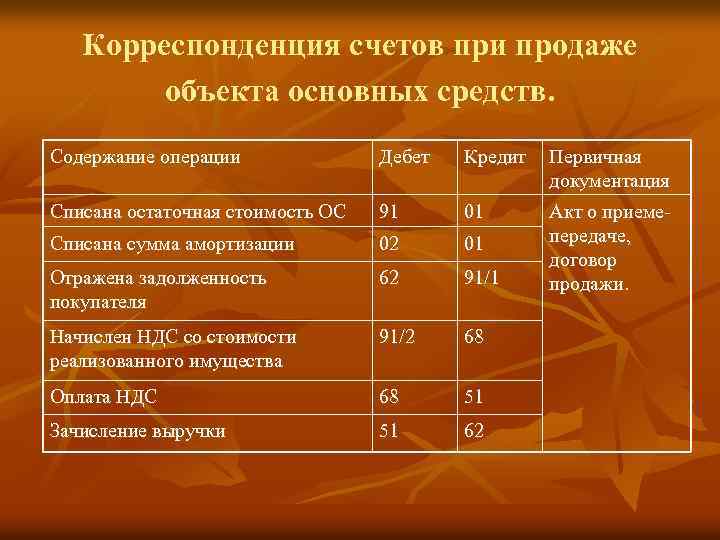 Корреспонденция счетов при продаже объекта основных средств.

| Содержание операции | Дебет | Кредит | Первичная документация |
|---|---|---|---|
| Списана остаточная стоимость ОС | 91 | 01 | Акт о приеме-передаче, договор продажи. |
| Списана сумма амортизации | 02 | 01 | |
| Отражена задолженность покупателя | 62 | 91/1 | |
| Начислен НДС со стоимости реализованного имущества | 91/2 | 68 | |
| Оплата НДС | 68 | 51 | |
| Зачисление выручки | 51 | 62 | |